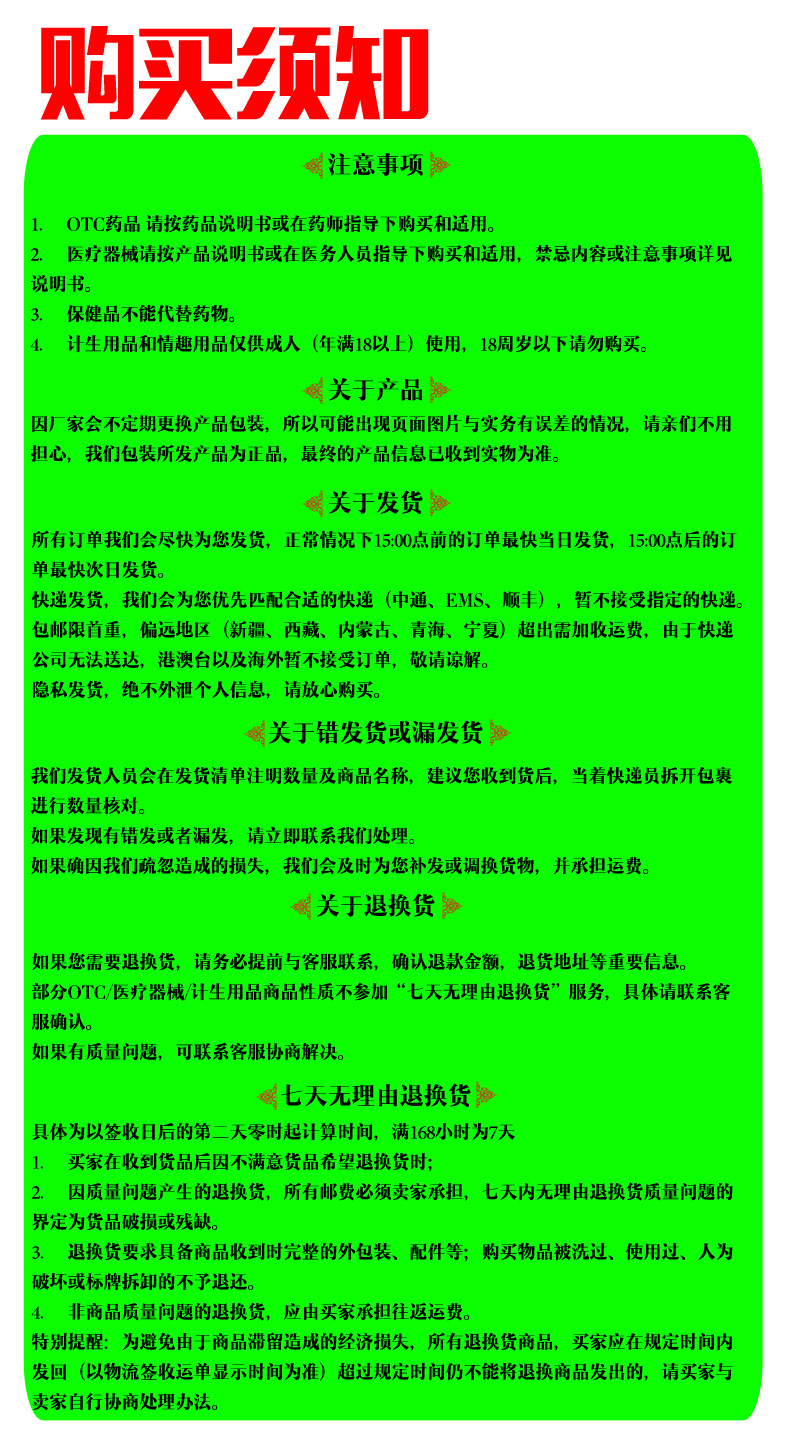 购买须知

注意事项

1. OTC药品 请按药品说明书或在药师指导下购买和适用。

2. 医疗器械请按产品说明书或在医务人员指导下购买和适用，禁忌内容或注意事项详见说明书。

3. 保健品不能代替药物。

4. 计生用品和情趣用品仅供成人（年满18以上）使用，18周岁以下请勿购买。

关于产品

因厂家会不定期更换产品包装，所以可能出现页面图片与实务有误差的情况，请亲们不用担心，我们包装所发产品为正品，最终的产品信息已收到实物为准。

关于发货

所有订单我们会尽快为您发货，正常情况下15:00点前的订单最快当日发货，15:00点后的订单最快次日发货。

快递发货，我们会为您优先匹配合适的快递（中通、EMS、顺丰），暂不接受指定的快递。

包邮限首重，偏远地区（新疆、西藏、内蒙古、青海、宁夏）超出需加收运费，由于快递公司无法送达，港澳台以及海外暂不接受订单，敬请谅解。

隐私发货，绝不外泄个人信息，请放心购买。

关于错发货或漏发货

我们发货人员会在发货清单注明数量及商品名称，建议您收到货后，当着快递员拆开包裹进行数量核对。

如果发现有错发或者漏发，请立即联系我们处理。

如果确因我们疏忽造成的损失，我们会及时为您补发或调换货物，并承担运费。

关于退换货

如果您需要退换货，请务必提前与客服联系，确认退款金额，退货地址等重要信息。

部分OTC/医疗器械/计生用品商品性质不参加“七天无理由退换货”服务，具体请联系客服确认。

如果有质量问题，可联系客服协商解决。

七天无理由退换货

具体为以签收日后的第二天零时起计算时间，满168小时为7天

1. 买家在收到货品后因不满意货品希望退换货时;

2. 因质量问题产生的退换货，所有邮费必须卖家承担，七天内无理由退换货质量问题的界定为货品破损或残缺。

3. 退换货要求具备商品收到时完整的外包装、配件等；购买物品被洗过、使用过、人为破坏或标牌拆卸的不予退还。

4. 非商品质量问题的退换货，应由买家承担往返运费。

特别提醒：为避免由于商品滞留造成的经济损失，所有退换货商品，买家应在规定时间内发回（以物流签收运单显示时间为准）超过规定时间仍不能将退换商品发出的，请买家与卖家自行协商处理办法。